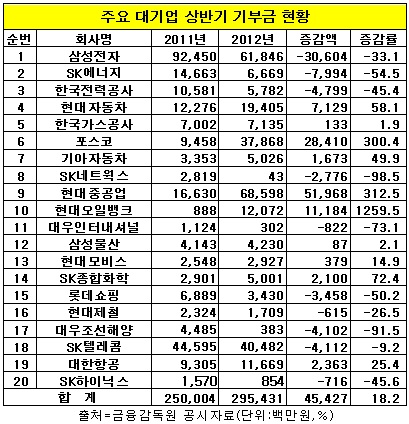 주요 대기업 상반기 기부금 현황

| 순번 | 회사명 | 2011년 | 2012년 | 증감액 | 증감률 |
|---|---|---|---|---|---|
| 1 | 삼성전자 | 92,450 | 61,846 | -30,604 | -33.1 |
| 2 | SK에너지 | 14,663 | 6,669 | -7,994 | -54.5 |
| 3 | 한국전력공사 | 10,581 | 5,782 | -4,799 | -45.4 |
| 4 | 현대자동차 | 12,276 | 19,405 | 7,129 | 58.1 |
| 5 | 한국가스공사 | 7,002 | 7,135 | 133 | 1.9 |
| 6 | 포스코 | 9,458 | 37,868 | 28,410 | 300.4 |
| 7 | 기아자동차 | 3,353 | 5,026 | 1,673 | 49.9 |
| 8 | SK네트웍스 | 2,819 | 43 | -2,776 | -98.5 |
| 9 | 현대중공업 | 16,630 | 68,598 | 51,968 | 312.5 |
| 10 | 현대오일뱅크 | 888 | 12,072 | 11,184 | 1259.5 |
| 11 | 대우인터내셔널 | 1,124 | 302 | -822 | -73.1 |
| 12 | 삼성물산 | 4,143 | 4,230 | 87 | 2.1 |
| 13 | 현대모비스 | 2,548 | 2,927 | 379 | 14.9 |
| 14 | SK종합화학 | 2,901 | 5,001 | 2,100 | 72.4 |
| 15 | 롯데쇼핑 | 6,889 | 3,430 | -3,458 | -50.2 |
| 16 | 현대제철 | 2,324 | 1,709 | -615 | -26.5 |
| 17 | 대우조선해양 | 4,485 | 383 | -4,102 | -91.5 |
| 18 | SK텔레콤 | 44,595 | 40,482 | -4,112 | -9.2 |
| 19 | 대한항공 | 9,305 | 11,669 | 2,363 | 25.4 |
| 20 | SK하이닉스 | 1,570 | 854 | -716 | -45.6 |
| 합 계 | | 250,004 | 295,431 | 45,427 | 18.2 |

출처=금융감독원 공시자료(단위:백만원,%)